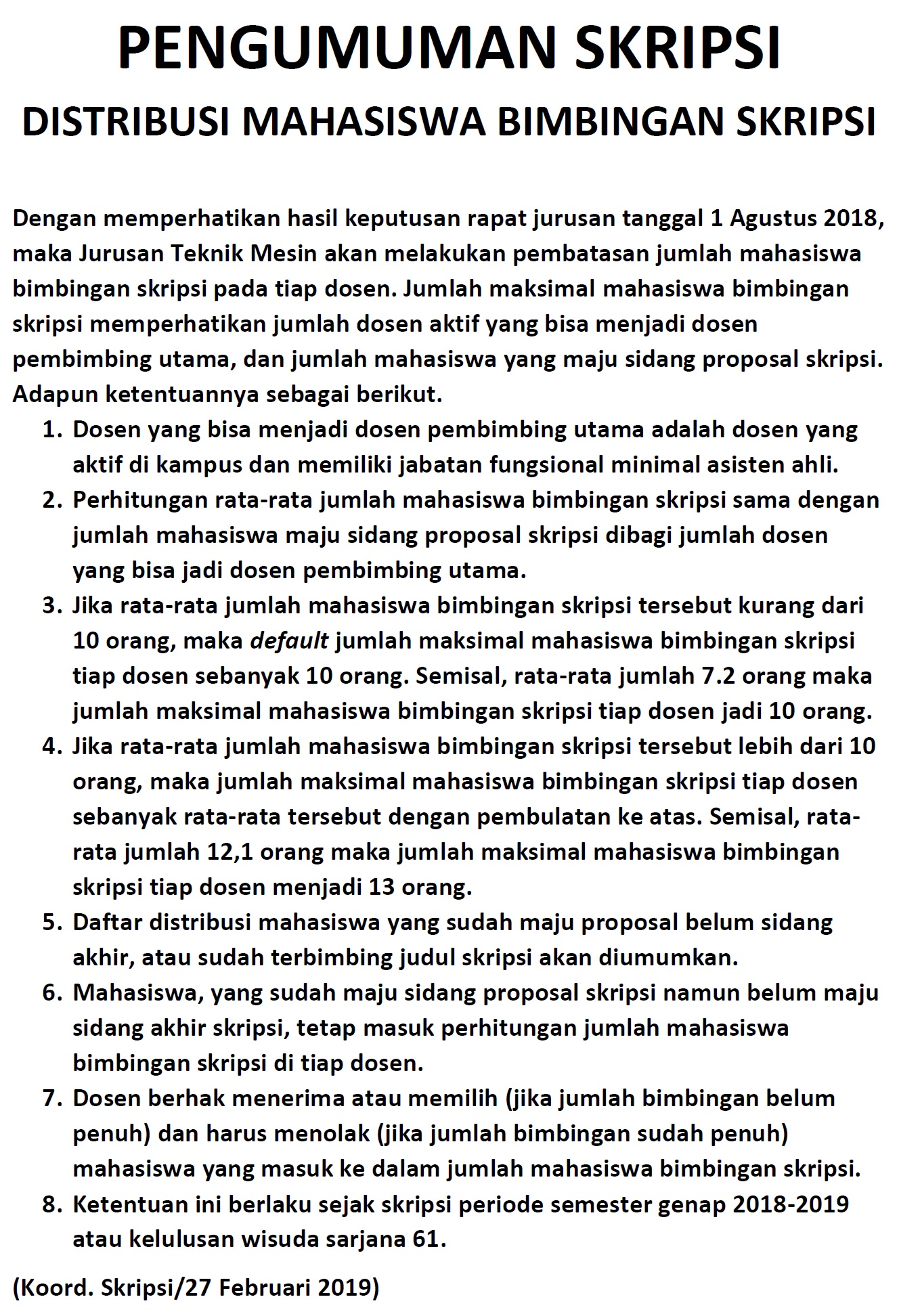 PENGUMUMAN SKRIPSI
DISTRIBUSI MAHASISWA BIMBINGAN SKRIPSI

Dengan memperhatikan hasil keputusan rapat jurusan tanggal 1 Agustus 2018, maka Jurusan Teknik Mesin akan melakukan pembatasan jumlah mahasiswa bimbingan skripsi pada tiap dosen. Jumlah maksimal mahasiswa bimbingan skripsi memperhatikan jumlah dosen aktif yang bisa menjadi dosen pembimbing utama, dan jumlah mahasiswa yang maju sidang proposal skripsi. Adapun ketentuannya sebagai berikut.

1. Dosen yang bisa menjadi dosen pembimbing utama adalah dosen yang aktif di kampus dan memiliki jabatan fungsional minimal asisten ahli.
2. Perhitungan rata-rata jumlah mahasiswa bimbingan skripsi sama dengan jumlah mahasiswa maju sidang proposal skripsi dibagi jumlah dosen yang bisa jadi dosen pembimbing utama.
3. Jika rata-rata jumlah mahasiswa bimbingan skripsi tersebut kurang dari 10 orang, maka default jumlah maksimal mahasiswa bimbingan skripsi tiap dosen sebanyak 10 orang. Semisal, rata-rata jumlah 7.2 orang maka jumlah maksimal mahasiswa bimbingan skripsi tiap dosen jadi 10 orang.
4. Jika rata-rata jumlah mahasiswa bimbingan skripsi tersebut lebih dari 10 orang, maka jumlah maksimal mahasiswa bimbingan skripsi tiap dosen sebanyak rata-rata tersebut dengan pembulatan ke atas. Semisal, rata-rata jumlah 12,1 orang maka jumlah maksimal mahasiswa bimbingan skripsi tiap dosen menjadi 13 orang.
5. Daftar distribusi mahasiswa yang sudah maju proposal belum sidang akhir, atau sudah terbimbing judul skripsi akan diumumkan.
6. Mahasiswa, yang sudah maju sidang proposal skripsi namun belum maju sidang akhir skripsi, tetap masuk perhitungan jumlah mahasiswa bimbingan skripsi di tiap dosen.
7. Dosen berhak menerima atau memilih (jika jumlah bimbingan belum penuh) dan harus menolak (jika jumlah bimbingan sudah penuh) mahasiswa yang masuk ke dalam jumlah mahasiswa bimbingan skripsi.
8. Ketentuan ini berlaku sejak skripsi periode semester genap 2018-2019 atau kelulusan wisuda sarjana 61.

(Koord. Skripsi/27 Februari 2019)